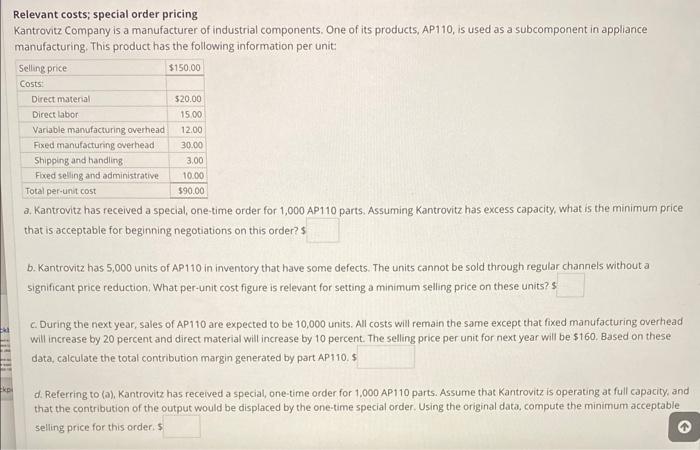 Relevant costs; special order pricing
Kantrovitz Company is a manufacturer of industrial components. One of its products, AP110, is used as a subcomponent in appliance manufacturing. This product has the following information per unit:

| Selling price | $150.00 |
|---|---|
| Costs: | |
| Direct material | $20.00 |
| Direct labor | 15.00 |
| Variable manufacturing overhead | 12.00 |
| Fixed manufacturing overhead | 30.00 |
| Shipping and handling | 3.00 |
| Fixed selling and administrative | 10.00 |
| Total per-unit cost | $90.00 |

a. Kantrovitz has received a special, one-time order for 1,000 AP110 parts. Assuming Kantrovitz has excess capacity, what is the minimum price that is acceptable for beginning negotiations on this order? $

b. Kantrovitz has 5,000 units of AP110 in inventory that have some defects. The units cannot be sold through regular channels without a significant price reduction. What per-unit cost figure is relevant for setting a minimum selling price on these units? $

c. During the next year, sales of AP110 are expected to be 10,000 units. All costs will remain the same except that fixed manufacturing overhead will increase by 20 percent and direct material will increase by 10 percent. The selling price per unit for next year will be $160. Based on these data, calculate the total contribution margin generated by part AP110. $

d. Referring to (a), Kantrovitz has received a special, one-time order for 1,000 AP110 parts. Assume that Kantrovitz is operating at full capacity, and that the contribution of the output would be displaced by the one-time special order. Using the original data, compute the minimum acceptable selling price for this order. $